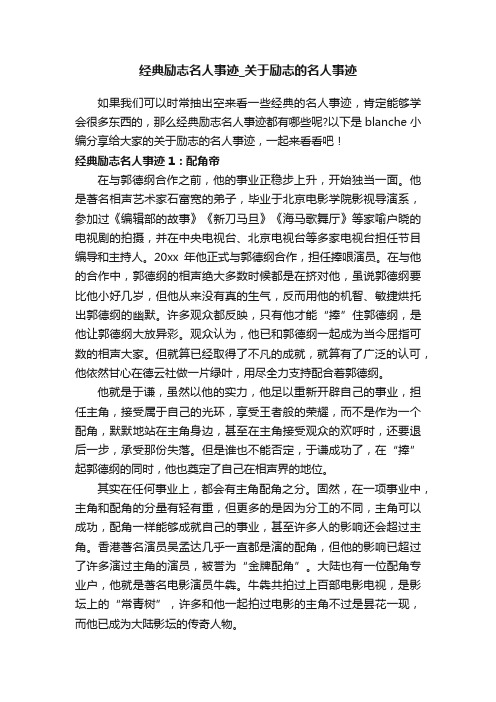 经典励志名人事迹_关于励志的名人事迹

如果我们可以时常抽出空来看一些经典的名人事迹，肯定能够学会很多东西的，那么经典励志名人事迹都有哪些呢?以下是 blanche 小编分享给大家的关于励志的名人事迹，一起来看看吧！

经典励志名人事迹 1：配角帝

在与郭德纲合作之前，他的事业正稳步上升，开始独当一面。他是著名相声艺术家石富宽的弟子，毕业于北京电影学院影视导演系，参加过《编辑部的故事》《新刀马旦》《海马歌舞厅》等家喻户晓的电视剧的拍摄，并在中央电视台、北京电视台等多家电视台担任节目编导和主持人。20xx 年他正式与郭德纲合作，担任捧哏演员。在与他的合作中，郭德纲的相声绝大多数时候都是在挤对他，虽说郭德纲要比他小好几岁，但他从来没有真的生气，反而用他的机智、敏捷烘托出郭德纲的幽默。许多观众都反映，只有他才能“捧”住郭德纲，是他让郭德纲大放异彩。观众认为，他已和郭德纲一起成为当今屈指可数的相声大家。但就算已经取得了不凡的成就，就算有了广泛的认可，他依然甘心在德云社做一片绿叶，用尽全力支持配合着郭德纲。

他就是于谦，虽然以他的实力，他足以重新开辟自己的事业，担任主角，接受属于自己的光环，享受王者般的荣耀，而不是作为一个配角，默默地站在主角身边，甚至在主角接受观众的欢呼时，还要退后一步，承受那份失落。但是谁也不能否定，于谦成功了，在“捧”起郭德纲的同时，他也奠定了自己在相声界的地位。

其实在任何事业上，都会有主角配角之分。固然，在一项事业中，主角和配角的分量有轻有重，但更多的是因为分工的不同，主角可以成功，配角一样能够成就自己的事业，甚至许多人的影响还会超过主角。香港著名演员吴孟达几乎一直都是演的配角，但他的影响已超过了许多演过主角的演员，被誉为“金牌配角”。大陆也有一位配角专业户，他就是著名电影演员牛犇。牛犇共拍过上百部电影电视，是影坛上的“常青树”，许多和他一起拍过电影的主角不过是昙花一现，而他已成为大陆影坛的传奇人物。